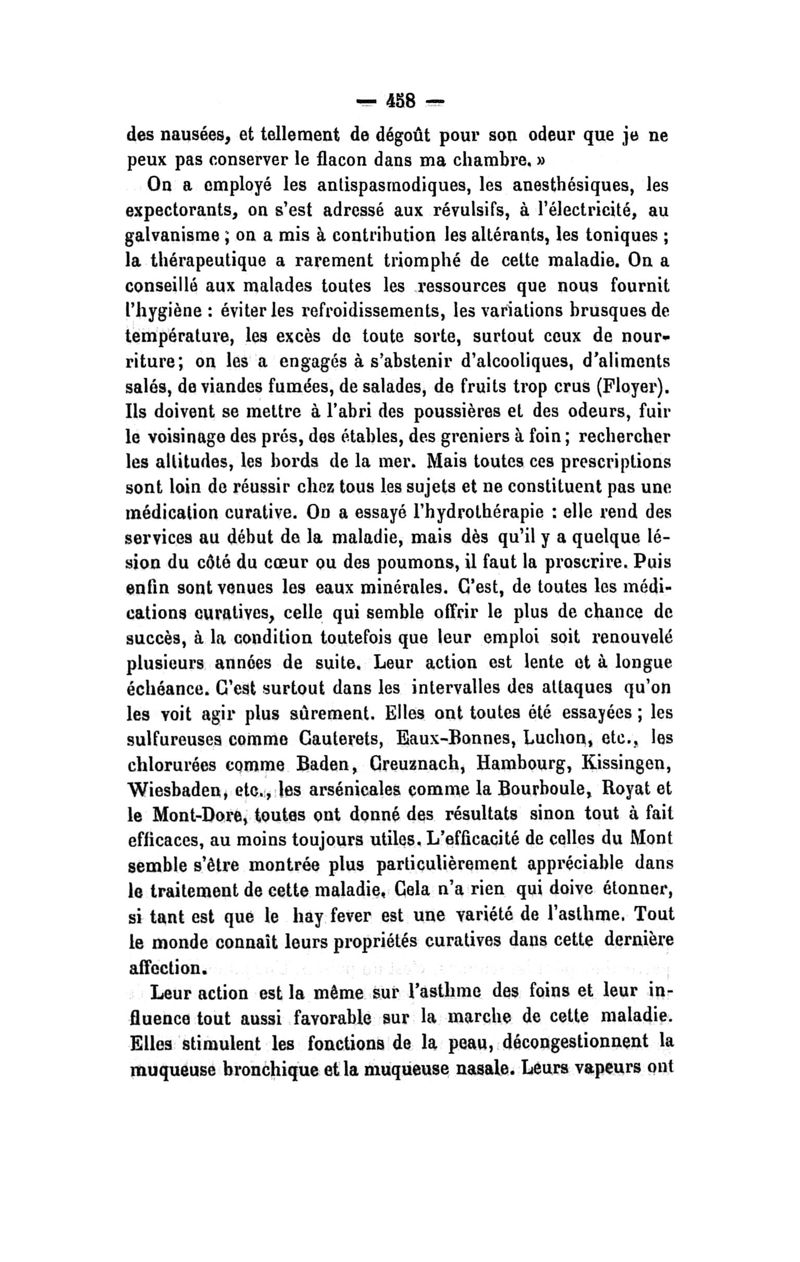 — 458 —

des nausées, et tellement de dégoût pour son odeur que je ne peux pas conserver le flacon dans ma chambre. »

On a employé les antispasmodiques, les anesthésiques, les expectorants, on s'est adressé aux révulsifs, à l'électricité, au galvanisme ; on a mis à contribution les altérants, les toniques ; la thérapeutique a rarement triomphé de cette maladie. On a conseillé aux malades toutes les ressources que nous fournit l'hygiène : éviter les refroidissements, les variations brusques de température, les excès de toute sorte, surtout ceux de nourriture; on les a engagés à s'abstenir d'alcooliques, d'aliments salés, de viandes fumées, de salades, de fruits trop crus (Floyer). Ils doivent se mettre à l'abri des poussières et des odeurs, fuir le voisinage des prés, des étables, des greniers à foin; rechercher les altitudes, les bords de la mer. Mais toutes ces prescriptions sont loin de réussir chez tous les sujets et ne constituent pas une médication curative. On a essayé l'hydrothérapie : elle rend des services au début de la maladie, mais dès qu'il y a quelque lésion du côté du cœur ou des poumons, il faut la proscrire. Puis enfin sont venues les eaux minérales. C'est, de toutes les médications curatives, celle qui semble offrir le plus de chance de succès, à la condition toutefois que leur emploi soit renouvelé plusieurs années de suite. Leur action est lente et à longue échéance. C'est surtout dans les intervalles des attaques qu'on les voit agir plus sûrement. Elles ont toutes été essayées ; les sulfureuses comme Cauterets, Eaux-Bonnes, Luchon, etc., les chlorurées comme Baden, Creuznach, Hambourg, Kissingen, Wiesbaden, etc., les arsénicales comme la Bourboule, Royat et le Mont-Dore, toutes ont donné des résultats sinon tout à fait efficaces, au moins toujours utiles. L'efficacité de celles du Mont semble s'être montrée plus particulièrement appréciable dans le traitement de cette maladie. Cela n'a rien qui doive étonner, si tant est que le hay fever est une variété de l'asthme. Tout le monde connaît leurs propriétés curatives dans cette dernière affection.

Leur action est la même sur l'asthme des foins et leur influence tout aussi favorable sur la marche de cette maladie. Elles stimulent les fonctions de la peau, décongestionnent la muqueuse bronchique et la muqueuse nasale. Leurs vapeurs ont